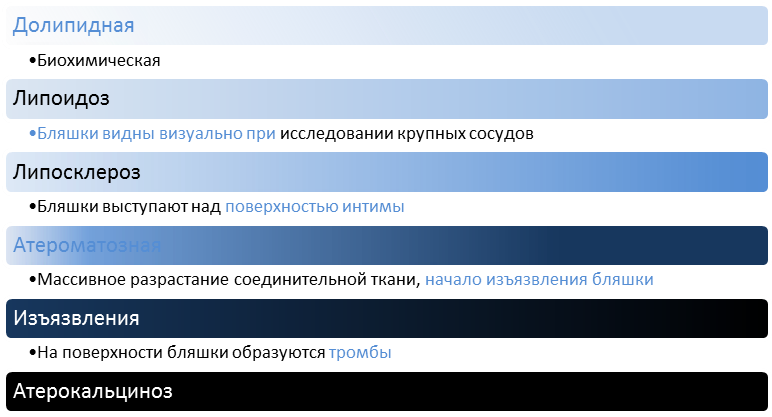 Долипидная

• Биохимическая

Липоидоз

• Бляшки видны визуально при исследовании крупных сосудов

Липосклероз

• Бляшки выступают над поверхностью интимы

Атероматозная

• Массивное разрастание соединительной ткани, начало изъязвления бляшки

Изъязвления

• На поверхности бляшки образуются тромбы

Атерокальциноз